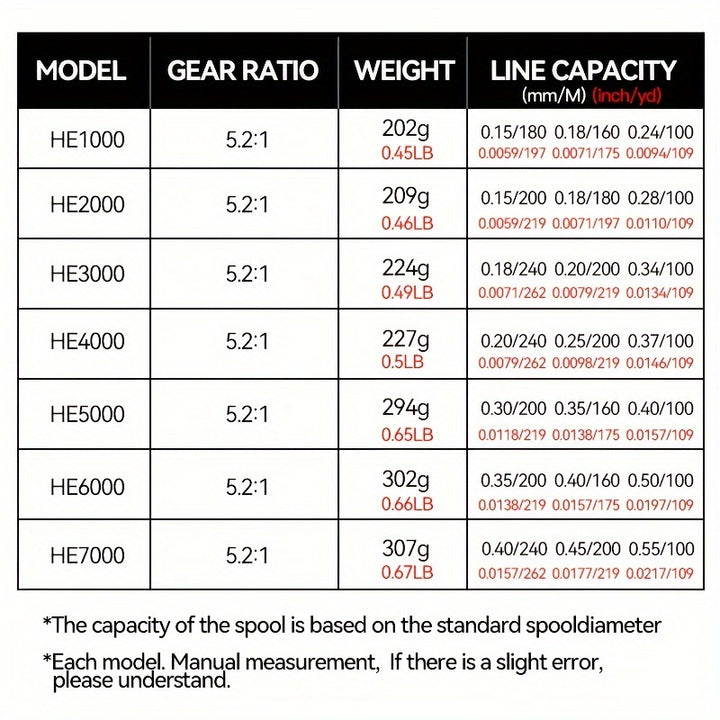 | MODEL | GEAR RATIO | WEIGHT | LINE CAPACITY (mm/M) (inch/yd) |
|---|---|---|---|
| HE1000 | 5.2:1 | 202g 0.45LB | 0.15/180 0.18/160 0.24/100 0.0059/197 0.0071/175 0.0094/109 |
| HE2000 | 5.2:1 | 209g 0.46LB | 0.15/200 0.18/180 0.28/100 0.0059/219 0.0071/197 0.0110/109 |
| HE3000 | 5.2:1 | 224g 0.49LB | 0.18/240 0.20/200 0.34/100 0.0071/262 0.0079/219 0.0134/109 |
| HE4000 | 5.2:1 | 227g 0.5LB | 0.20/240 0.25/200 0.37/100 0.0079/262 0.0098/219 0.0146/109 |
| HE5000 | 5.2:1 | 294g 0.65LB | 0.30/200 0.35/160 0.40/100 0.0118/219 0.0138/175 0.0157/109 |
| HE6000 | 5.2:1 | 302g 0.66LB | 0.35/200 0.40/160 0.50/100 0.0138/219 0.0157/175 0.0197/109 |
| HE7000 | 5.2:1 | 307g 0.67LB | 0.40/240 0.45/200 0.55/100 0.0157/262 0.0177/219 0.0217/109 |

*The capacity of the spool is based on the standard spooldiameter

*Each model. Manual measurement, If there is a slight error, please understand.